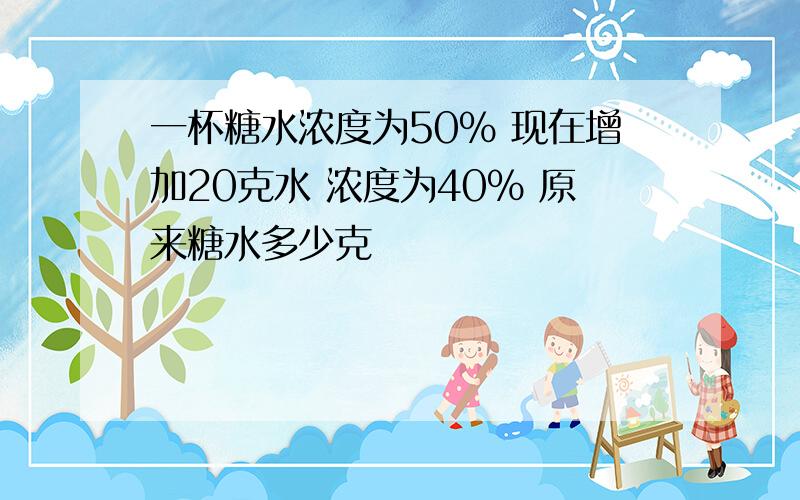 一杯糖水浓度为50% 现在增加20克水 浓度为40% 原来糖水多少克